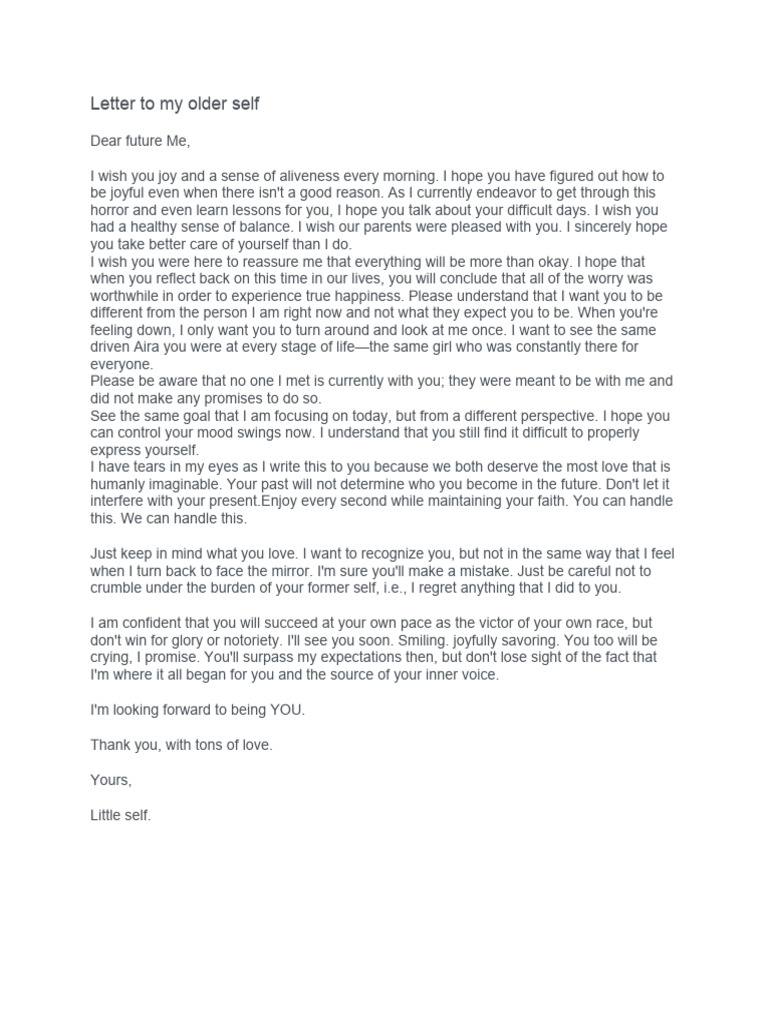 Letter to my older self

Dear future Me,

I wish you joy and a sense of aliveness every morning. I hope you have figured out how to be joyful even when there isn't a good reason. As I currently endeavor to get through this horror and even learn lessons for you, I hope you talk about your difficult days. I wish you had a healthy sense of balance. I wish our parents were pleased with you. I sincerely hope you take better care of yourself than I do.
I wish you were here to reassure me that everything will be more than okay. I hope that when you reflect back on this time in our lives, you will conclude that all of the worry was worthwhile in order to experience true happiness. Please understand that I want you to be different from the person I am right now and not what they expect you to be. When you're feeling down, I only want you to turn around and look at me once. I want to see the same driven Aira you were at every stage of life—the same girl who was constantly there for everyone.
Please be aware that no one I met is currently with you; they were meant to be with me and did not make any promises to do so.
See the same goal that I am focusing on today, but from a different perspective. I hope you can control your mood swings now. I understand that you still find it difficult to properly express yourself.
I have tears in my eyes as I write this to you because we both deserve the most love that is humanly imaginable. Your past will not determine who you become in the future. Don't let it interfere with your present.Enjoy every second while maintaining your faith. You can handle this. We can handle this.

Just keep in mind what you love. I want to recognize you, but not in the same way that I feel when I turn back to face the mirror. I'm sure you'll make a mistake. Just be careful not to crumble under the burden of your former self, i.e., I regret anything that I did to you.

I am confident that you will succeed at your own pace as the victor of your own race, but don't win for glory or notoriety. I'll see you soon. Smiling. joyfully savoring. You too will be crying, I promise. You'll surpass my expectations then, but don't lose sight of the fact that I'm where it all began for you and the source of your inner voice.

I'm looking forward to being YOU.

Thank you, with tons of love.

Yours,

Little self.